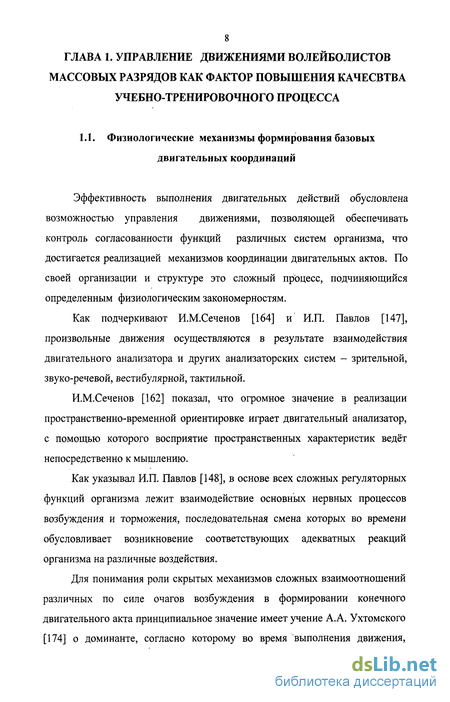 8

ГЛАВА 1. УПРАВЛЕНИЕ ДВИЖЕНИЯМИ ВОЛЕЙБОЛИСТОВ МАССОВЫХ РАЗРЯДОВ КАК ФАКТОР ПОВЫШЕНИЯ КАЧЕСВТВА УЧЕБНО-ТРЕНИРОВОЧНОГО ПРОЦЕССА

1.1. Физиологические механизмы формирования базовых двигательных координаций

Эффективность выполнения двигательных действий обусловлена возможностью управления движениями, позволяющей обеспечивать контроль согласованности функций различных систем организма, что достигается реализацией механизмов координации двигательных актов. По своей организации и структуре это сложный процесс, подчиняющийся определенным физиологическим закономерностям.

Как подчеркивают И.М.Сеченов [164] и И.П. Павлов [147], произвольные движения осуществляются в результате взаимодействия двигательного анализатора и других анализаторских систем – зрительной, звуко-речевой, вестибулярной, тактильной.

И.М.Сеченов [162] показал, что огромное значение в реализации пространственно-временной ориентировке играет двигательный анализатор, с помощью которого восприятие пространственных характеристик ведёт непосредственно к мышлению.

Как указывал И.П. Павлов [148], в основе всех сложных регуляторных функций организма лежит взаимодействие основных нервных процессов возбуждения и торможения, последовательная смена которых во времени обусловливает возникновение соответствующих адекватных реакций организма на различные воздействия.

Для понимания роли скрытых механизмов сложных взаимоотношений различных по силе очагов возбуждения в формировании конечного двигательного акта принципиальное значение имеет учение А.А. Ухтомского [174] о доминанте, согласно которому во время выполнения движения,

dsLib.net
библиотека диссертаций